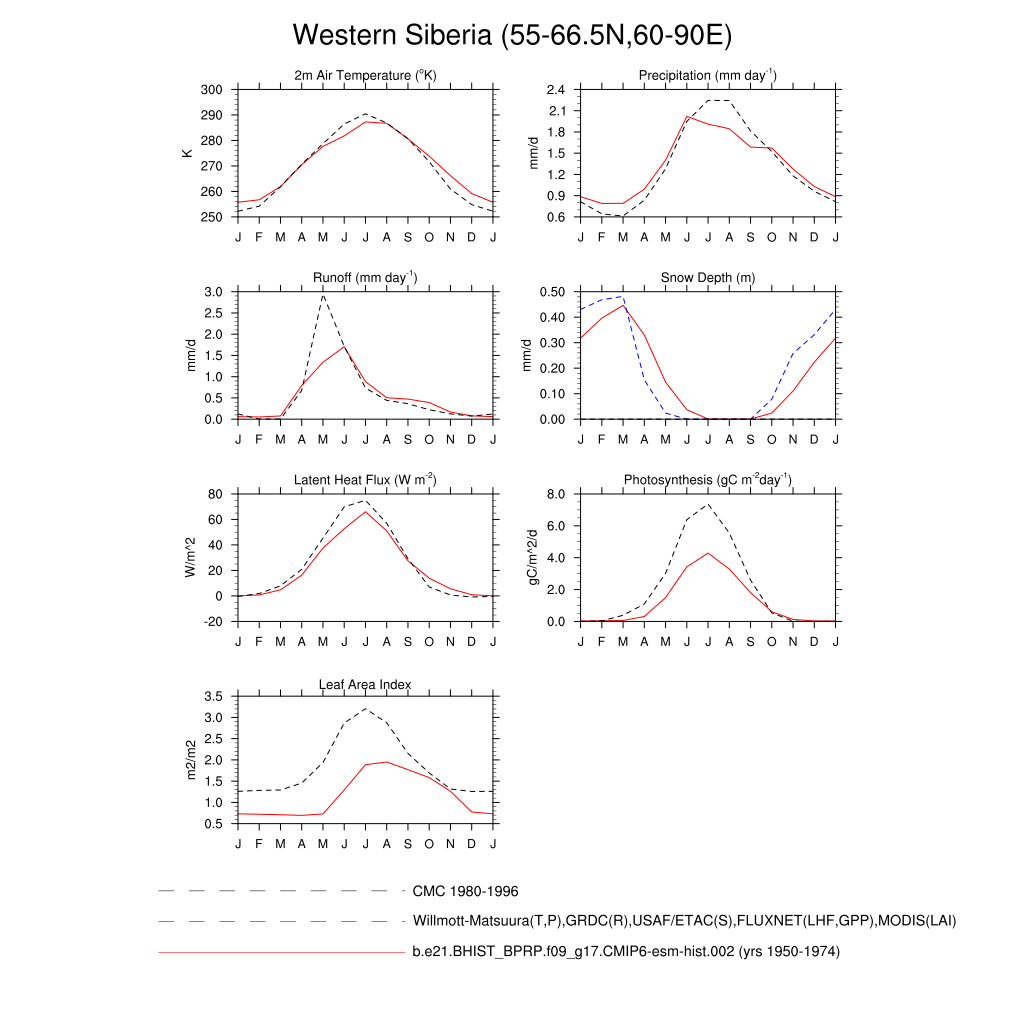 Western Siberia (55-66.5N,60-90E)

2m Air Temperature ($^{o}$K)

K

300
290
280
270
260
250

J F M A M J J A S O N D J

Precipitation (mm day$^{-1}$)

mm/d

2.4
2.1
1.8
1.5
1.2
0.9
0.6

J F M A M J J A S O N D J

Runoff (mm day$^{-1}$)

mm/d

3.0
2.5
2.0
1.5
1.0
0.5
0.0

J F M A M J J A S O N D J

Snow Depth (m)

mm/d

0.50
0.40
0.30
0.20
0.10
0.00

J F M A M J J A S O N D J

Latent Heat Flux (W m$^{-2}$)

W/m^2

80
60
40
20
0
-20

J F M A M J J A S O N D J

Photosynthesis (gC m$^{-2}$day$^{-1}$)

gC/m^2/d

8.0
6.0
4.0
2.0
0.0

J F M A M J J A S O N D J

Leaf Area Index

m2/m2

3.5
3.0
2.5
2.0
1.5
1.0
0.5

J F M A M J J A S O N D J

CMC 1980-1996

Willmott-Matsuura(T,P),GRDC(R),USAF/ETAC(S),FLUXNET(LHF,GPP),MODIS(LAI)

b.e21.BHIST_BPRP.f09_g17.CMIP6-esm-hist.002 (yrs 1950-1974)